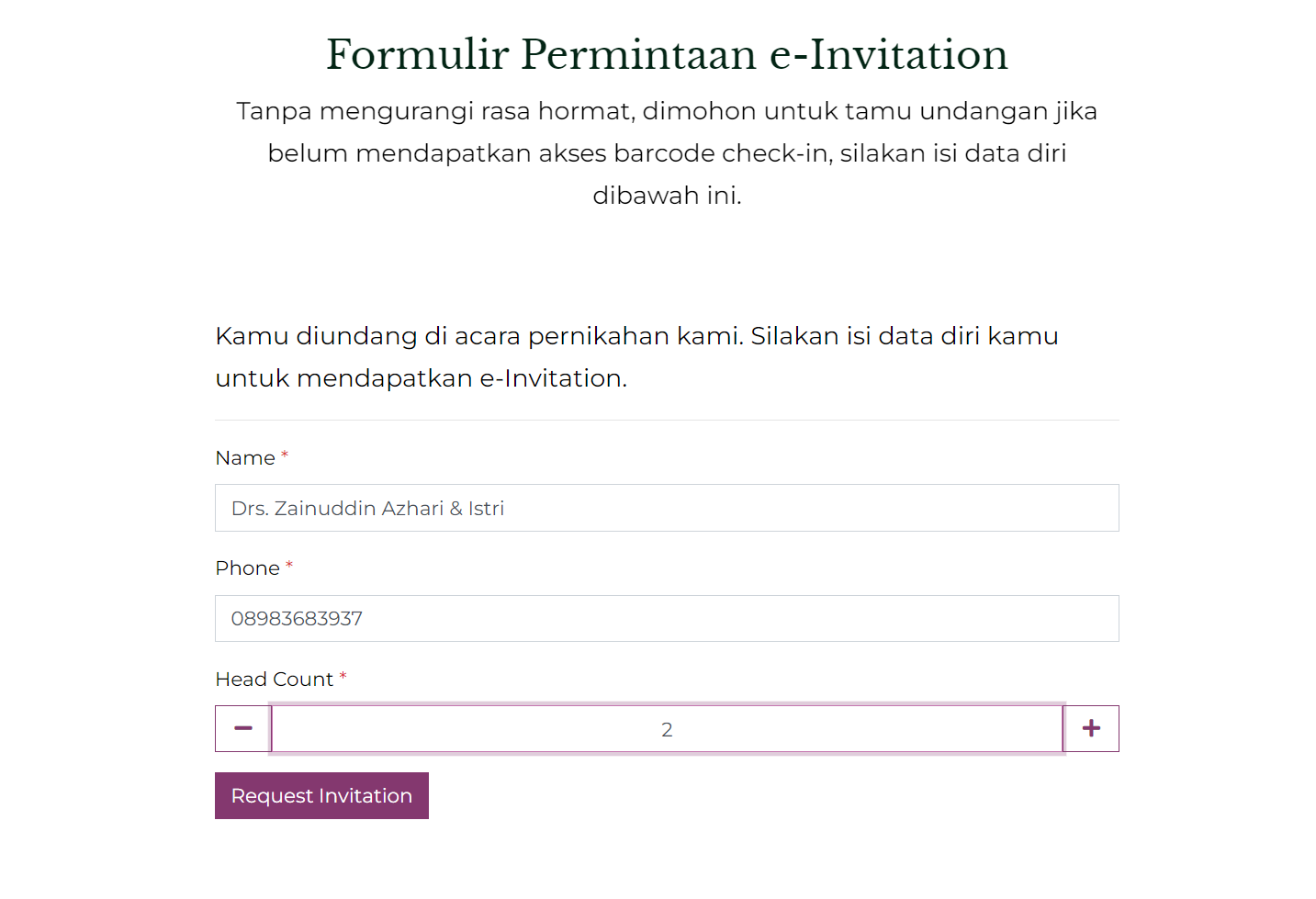 Formulir Permintaan e-Invitation

Tanpa mengurangi rasa hormat, dimohon untuk tamu undangan jika belum mendapatkan akses barcode check-in, silakan isi data diri dibawah ini.

Kamu diundang di acara pernikahan kami. Silakan isi data diri kamu untuk mendapatkan e-Invitation.

Name *

Drs. Zainuddin Azhari & Istri

Phone *

08983683937

Head Count *

−

2

+

Request Invitation